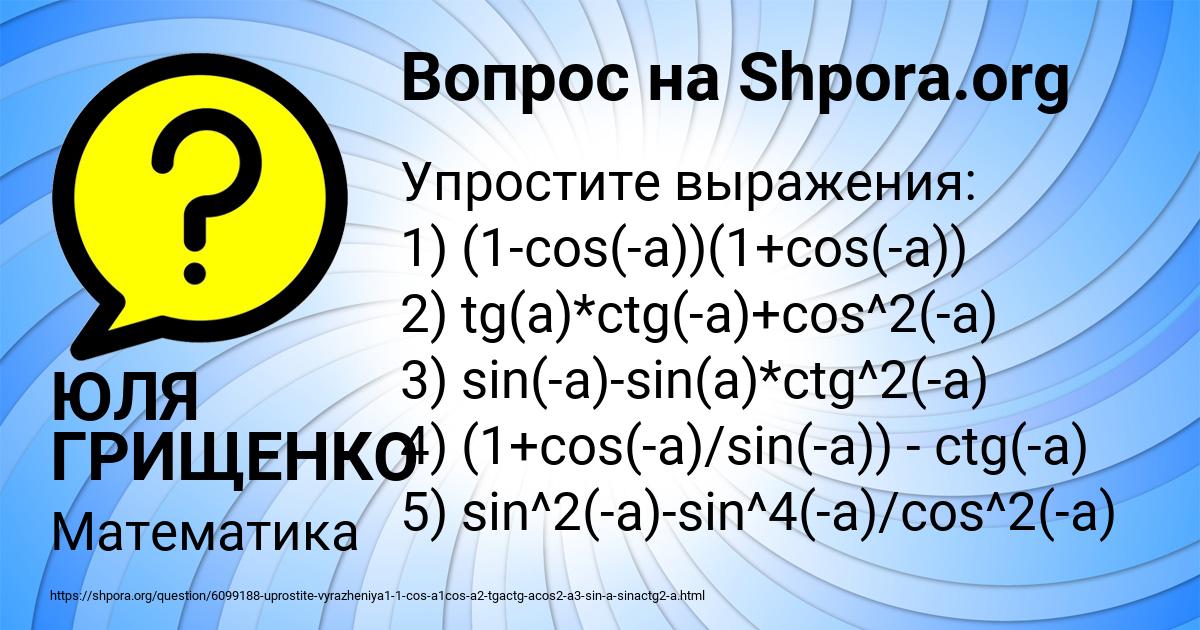 Вопрос на Shpora.org

?

Упростите выражения:
1) (1-cos(-a))(1+cos(-a))
2) tg(a)*ctg(-a)+cos^2(-a)
3) sin(-a)-sin(a)*ctg^2(-a)
4) (1+cos(-a)/sin(-a)) - ctg(-a)
5) sin^2(-a)-sin^4(-a)/cos^2(-a)

ЮЛЯ ГРИЩЕНКО
Математика

https://shpora.org/question/6099188-uprostite-vyrazheniya1-1-cos-a1cos-a2-tgactg-acos2-a3-sin-a-sinactg2-a.html